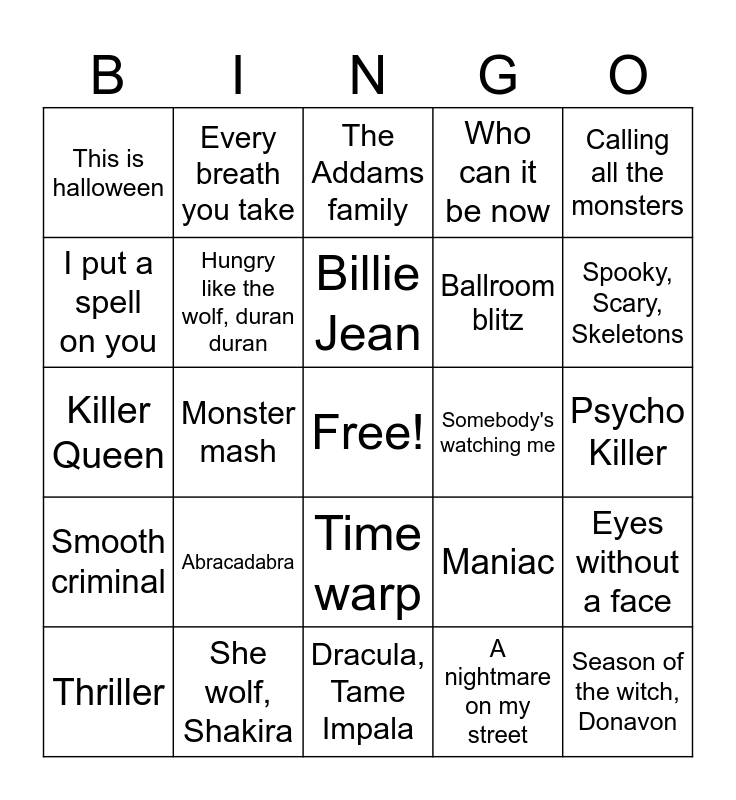 | B | I | N | G | O |
|---|---|---|---|---|
| This is halloween | Every breath you take | The Addams family | Who can it be now | Calling all the monsters |
| I put a spell on you | Hungry like the wolf, duran duran | Billie Jean | Ballroom blitz | Spooky, Scary, Skeletons |
| Killer Queen | Monster mash | Free! | Somebody's watching me | Psycho Killer |
| Smooth criminal | Abracadabra | Time warp | Maniac | Eyes without a face |
| Thriller | She wolf, Shakira | Dracula, Tame Impala | A nightmare on my street | Season of the witch, Donavon |